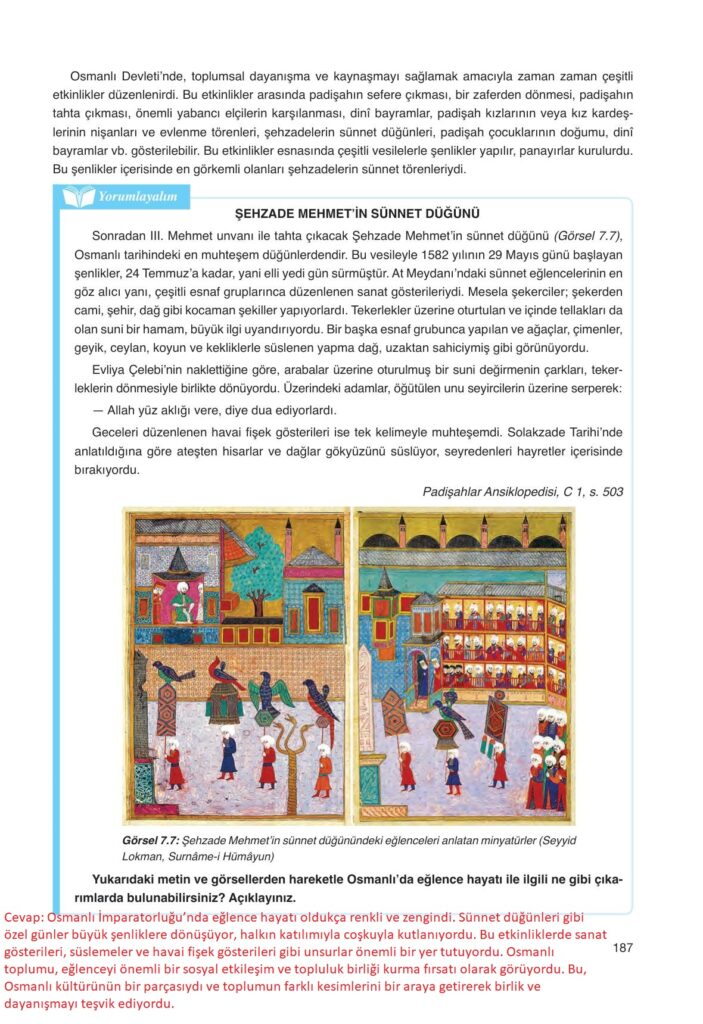 Osmanlı Devleti'nde, toplumsal dayanışma ve kaynaşmayı sağlamak amacıyla zaman zaman çeşitli etkinlikler düzenlenirdi. Bu etkinlikler arasında padişahın sefere çıkması, bir zaferden dönmesi, padişahın tahta çıkması, önemli yabancı elçilerin karşılanması, dinî bayramlar, padişah kızlarının veya kız kardeşlerinin nişanları ve evlenme törenleri, şehzadelerin sünnet düğünleri, padişah çocuklarının doğumu, dinî bayramlar vb. gösterilebilir. Bu etkinlikler esnasında çeşitli vesilelerle şenlikler yapılır, panayırlar kurulurdu. Bu şenlikler içerisinde en görkemli olanları şehzadelerin sünnet törenleriydi.

Yorumlayalım

ŞEHZADE MEHMET'İN SÜNNET DÜĞÜNÜ

Sonradan III. Mehmet unvanı ile tahta çıkacak Şehzade Mehmet'in sünnet düğünü (Görsel 7.7), Osmanlı tarihindeki en muhteşem düğünlerdendir. Bu vesileyle 1582 yılının 29 Mayıs günü başlayan şenlikler, 24 Temmuz'a kadar, yani elli yedi gün sürmüştür. At Meydanı'ndaki sünnet eğlencelerinin en göz alıcı yanı, çeşitli esnaf gruplarınca düzenlenen sanat gösterileriydi. Mesela şekerciler; şekerden cami, şehir, dağ gibi kocaman şekiller yapıyorlardı. Tekerlekler üzerine oturtulan ve içinde tellakları da olan suni bir hamam, büyük ilgi uyandırıyordu. Bir başka esnaf grubunca yapılan ve ağaçlar, çimenler, geyik, ceylan, koyun ve kekliklerle süslenen yapma dağ, uzaktan sahiciymiş gibi görünüyordu.

Evliya Çelebi'nin naklettiğine göre, arabalar üzerine oturulmuş bir suni değirmenin çarkları, tekerleklerin dönmesiyle birlikte dönüyordu. Üzerindeki adamlar, öğütülen unu seyircilerin üzerine serperek:

— Allah yüz aklığı vere, diye dua ediyorlardı.

Geceleri düzenlenen havai fişek gösterileri ise tek kelimeyle muhteşemdi. Solakzade Tarihi'nde anlatıldığına göre ateşten hisarlar ve dağlar gökyüzünü süslüyor, seyredenleri hayretler içerisinde bırakıyordu.

Padişahlar Ansiklopedisi, C 1, s. 503

Görsel 7.7: Şehzade Mehmet'in sünnet düğünündeki eğlenceleri anlatan minyatürler (Seyyid Lokman, Surnâme-i Hümâyun)

Yukarıdaki metin ve görsellerden hareketle Osmanlı'da eğlence hayatı ile ilgili ne gibi çıkarımlarda bulunabilirsiniz? Açıklayınız.

Cevap: Osmanlı İmparatorluğu'nda eğlence hayatı oldukça renkli ve zengindi. Sünnet düğünleri gibi özel günler büyük şenliklere dönüşüyor, halkın katılımıyla coşkuyla kutlanıyordu. Bu etkinliklerde sanat gösterileri, süslemeler ve havai fişek gösterileri gibi unsurlar önemli bir yer tutuyordu. Osmanlı toplumu, eğlenceyi önemli bir sosyal etkileşim ve topluluk birliği kurma fırsatı olarak görüyordu. Bu, Osmanlı kültürünün bir parçasıydı ve toplumun farklı kesimlerini bir araya getirerek birlik ve dayanışmayı teşvik ediyordu.

187